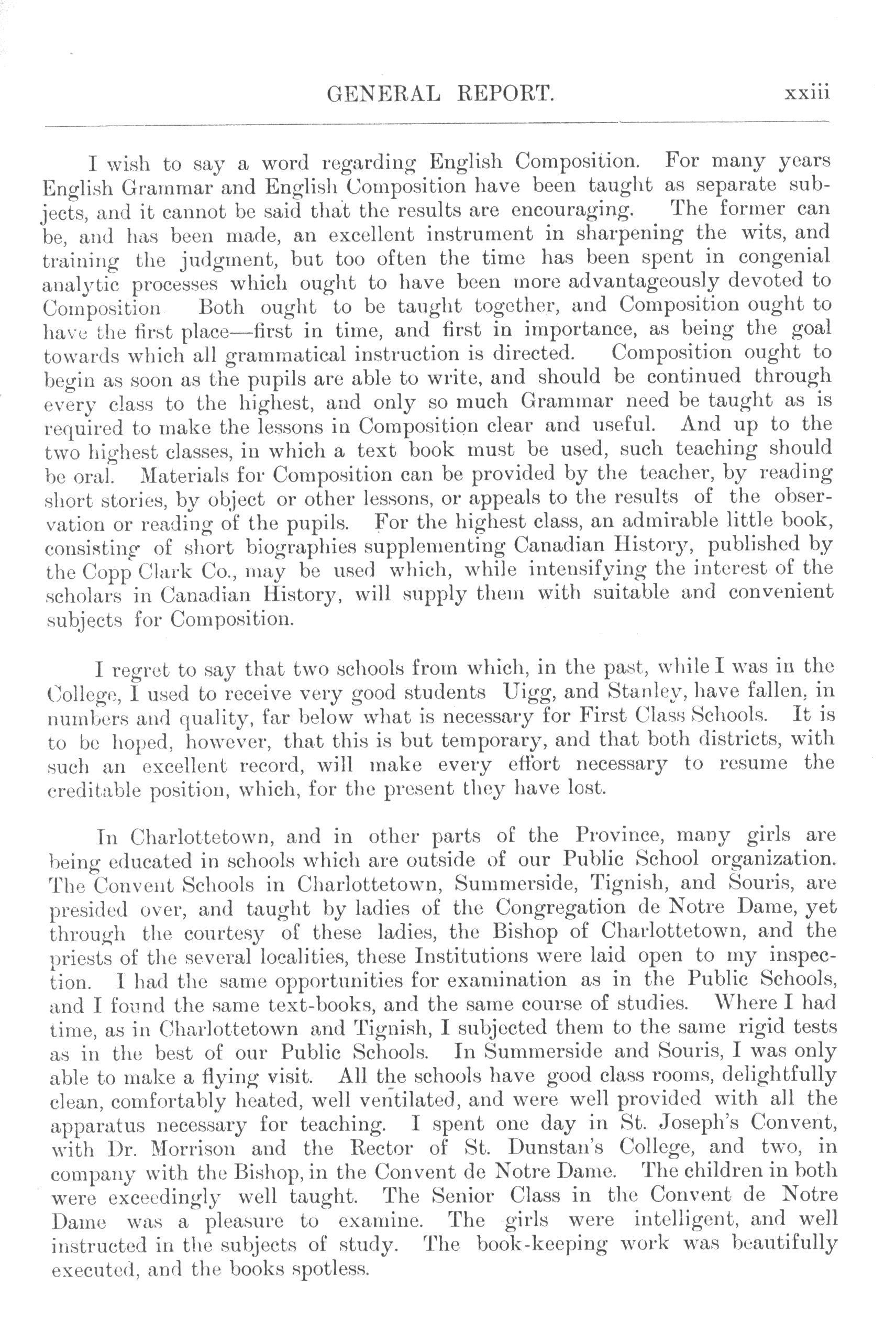 GENERAL REPORT. xxiii

I wish to say a word regarding English Composition. For many years English Grammar and English Composition have been taught as separate subjects, and it cannot be said that the results are encouraging. The former can be, and has been made, an excellent instrument in sharpening the wits, and training the judgment, but too often the time has been spent in congenial analytic processes which ought to have been more advantageously devoted to Composition Both ought to be taught together, and Composition ought to have the first place—first in time, and first in importance, as being the goal towards which all grammatical instruction is directed. Composition ought to begin as soon as the pupils are able to write, and should be continued through every class to the highest, and only so much Grammar need be taught as is required to make the lessons in Composition clear and useful. And up to the two highest classes, in which a text book must be used, such teaching should be oral. Materials for Composition can be provided by the teacher, by reading short stories, by object or other lessons, or appeals to the results of the observation or reading of the pupils. For the highest class, an admirable little book, consisting of short biographies supplementing Canadian History, published by the Copp Clark Co., may be used which, while intensifying the interest of the scholars in Canadian History, will supply them with suitable and convenient subjects for Composition.

I regret to say that two schools from which, in the past, while I was in the College, I used to receive very good students Uigg, and Stanley, have fallen, in numbers and quality, far below what is necessary for First Class Schools. It is to be hoped, however, that this is but temporary, and that both districts, with such an excellent record, will make every effort necessary to resume the creditable position, which, for the present they have lost.

In Charlottetown, and in other parts of the Province, many girls are being educated in schools which are outside of our Public School organization. The Convent Schools in Charlottetown, Summerside, Tignish, and Souris, are presided over, and taught by ladies of the Congregation de Notre Dame, yet through the courtesy of these ladies, the Bishop of Charlottetown, and the priests of the several localities, these Institutions were laid open to my inspection. I had the same opportunities for examination as in the Public Schools, and I found the same text-books, and the same course of studies. Where I had time, as in Charlottetown and Tignish, I subjected them to the same rigid tests as in the best of our Public Schools. In Summerside and Souris, I was only able to make a flying visit. All the schools have good class rooms, delightfully clean, comfortably heated, well ventilated, and were well provided with all the apparatus necessary for teaching. I spent one day in St. Joseph's Convent, with Dr. Morrison and the Rector of St. Dunstan's College, and two, in company with the Bishop, in the Convent de Notre Dame. The children in both were exceedingly well taught. The Senior Class in the Convent de Notre Dame was a pleasure to examine. The girls were intelligent, and well instructed in the subjects of study. The book-keeping work was beautifully executed, and the books spotless.